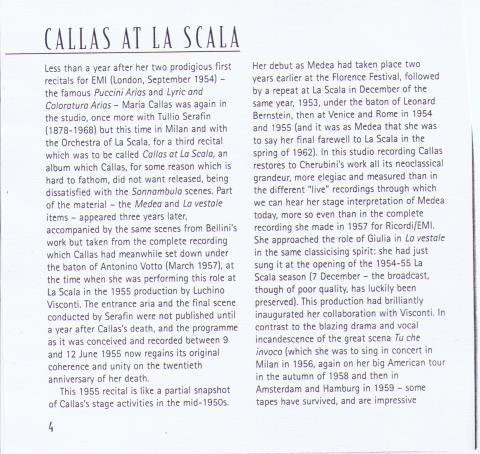 CALLAS AT LA SCALA

Less than a year after her two prodigious first recitals for EMI (London, September 1954) – the famous Puccini Arias and Lyric and Coloratura Arias – Maria Callas was again in the studio, once more with Tullio Serafin (1878-1968) but this time in Milan and with the Orchestra of La Scala, for a third recital which was to be called Callas at La Scala, an album which Callas, for some reason which is hard to fathom, did not want released, being dissatisfied with the Sonnambula scenes. Part of the material – the Medea and La vestale items – appeared three years later, accompanied by the same scenes from Bellini's work but taken from the complete recording which Callas had meanwhile set down under the baton of Antonino Votto (March 1957), at the time when she was performing this role at La Scala in the 1955 production by Luchino Visconti. The entrance aria and the final scene conducted by Serafin were not published until a year after Callas's death, and the programme as it was conceived and recorded between 9 and 12 June 1955 now regains its original coherence and unity on the twentieth anniversary of her death.

This 1955 recital is like a partial snapshot of Callas's stage activities in the mid-1950s. Her debut as Medea had taken place two years earlier at the Florence Festival, followed by a repeat at La Scala in December of the same year, 1953, under the baton of Leonard Bernstein, then at Venice and Rome in 1954 and 1955 (and it was as Medea that she was to say her final farewell to La Scala in the spring of 1962). In this studio recording Callas restores to Cherubini's work all its neoclassical grandeur, more elegiac and measured than in the different "live" recordings through which we can hear her stage interpretation of Medea today, more so even than in the complete recording she made in 1957 for Ricordi/EMI. She approached the role of Giulia in La vestale in the same classicising spirit: she had just sung it at the opening of the 1954-55 La Scala season (7 December – the broadcast, though of poor quality, has luckily been preserved). This production had brilliantly inaugurated her collaboration with Visconti. In contrast to the blazing drama and vocal incandescence of the great scena Tu che invoco (which she was to sing in concert in Milan in 1956, again on her big American tour in the autumn of 1958 and then in Amsterdam and Hamburg in 1959 – some tapes have survived, and are impressive

4